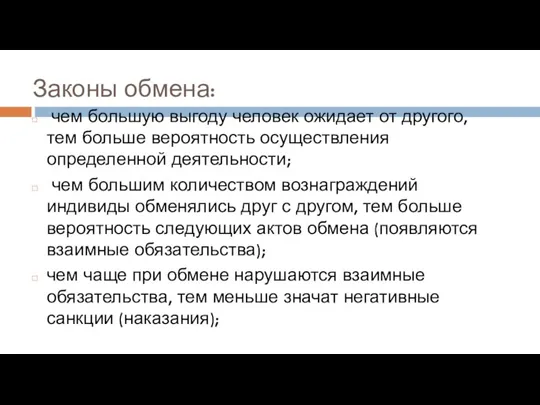 Законы обмена:

чем большую выгоду человек ожидает от другого, тем больше вероятность осуществления определенной деятельности;

чем большим количеством вознаграждений индивиды обменялись друг с другом, тем больше вероятность следующих актов обмена (появляются взаимные обязательства);

чем чаще при обмене нарушаются взаимные обязательства, тем меньше значат негативные санкции (наказания);